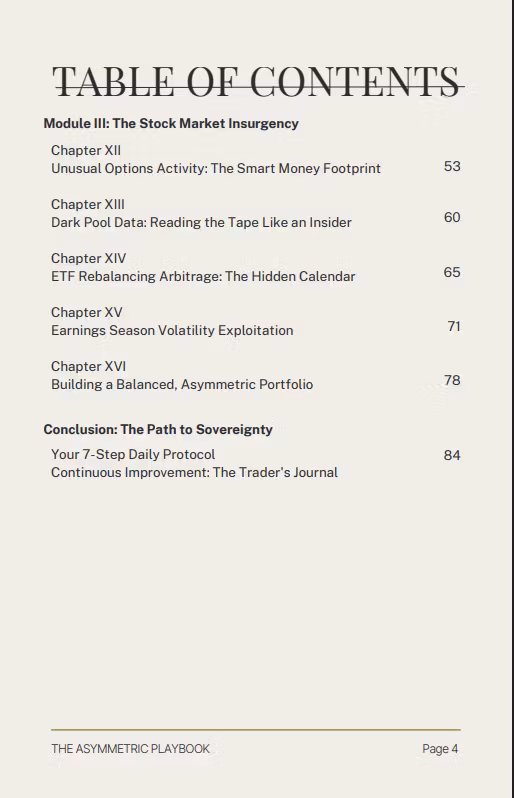 TABLE OF CONTENTS

Module III: The Stock Market Insurgency

Chapter XII
Unusual Options Activity: The Smart Money Footprint 53

Chapter XIII
Dark Pool Data: Reading the Tape Like an Insider 60

Chapter XIV
ETF Rebalancing Arbitrage: The Hidden Calendar 65

Chapter XV
Earnings Season Volatility Exploitation 71

Chapter XVI
Building a Balanced, Asymmetric Portfolio 78

Conclusion: The Path to Sovereignty

Your 7-Step Daily Protocol 84
Continuous Improvement: The Trader's Journal

THE ASYMMETRIC PLAYBOOK Page 4